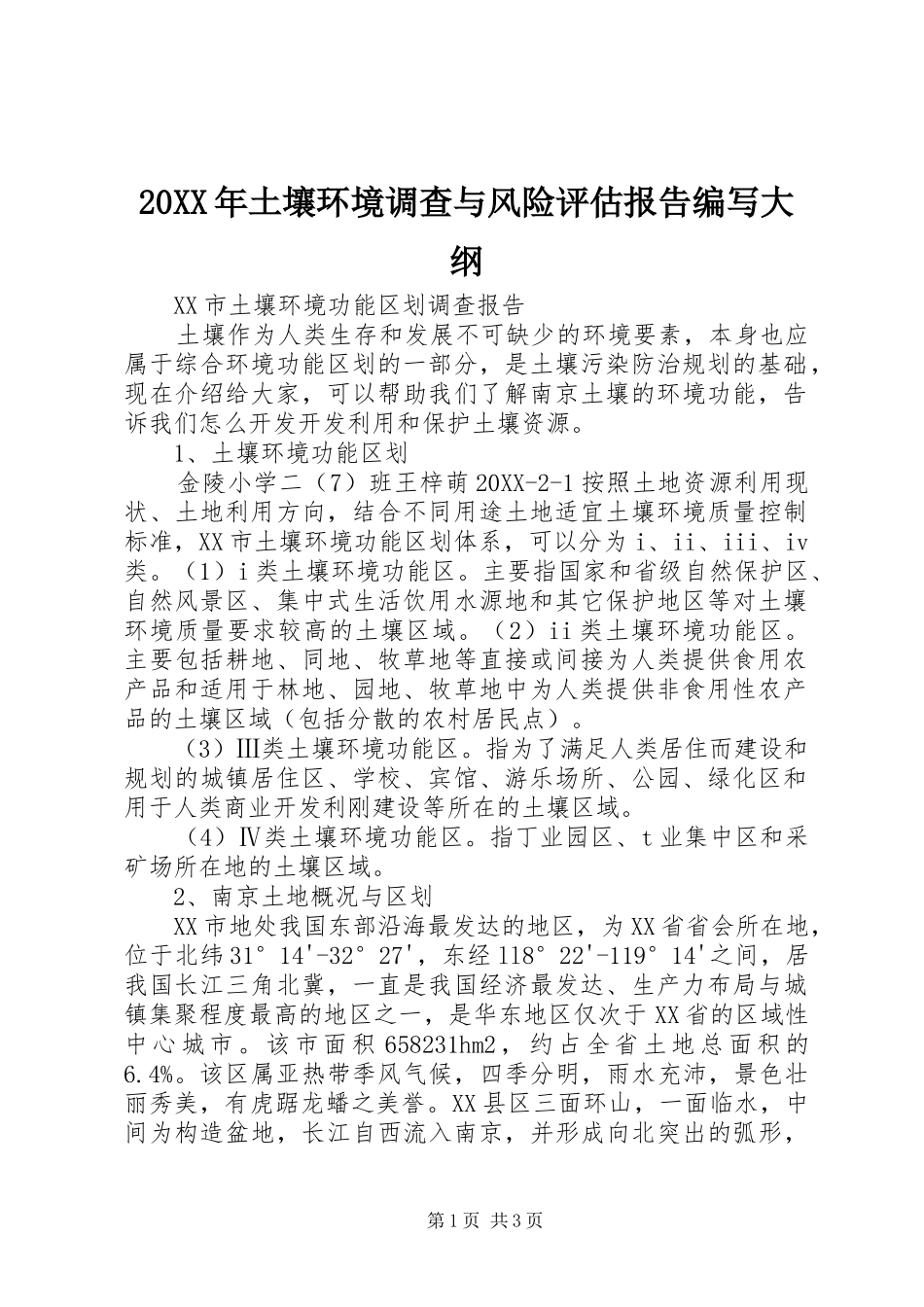 20XX年土壤环境调查与风险评估报告编写大纲

XX市土壤环境功能区划调查报告

土壤作为人类生存和发展不可缺少的环境要素，本身也应属于综合环境功能区划的一部分，是土壤污染防治规划的基础，现在介绍给大家，可以帮助我们了解南京土壤的环境功能，告诉我们怎么开发开发利用和保护土壤资源。

1、土壤环境功能区划

金陵小学二（7）班王梓萌20XX-2-1按照土地资源利用现状、土地利用方向，结合不同用途土地适宜土壤环境质量控制标准，XX市土壤环境功能区划体系，可以分为i、ii、iii、iv类。（1）i类土壤环境功能区。主要指国家和省级自然保护区、自然风景区、集中式生活饮用水源地和其它保护地区等对土壤环境质量要求较高的土壤区域。（2）ii类土壤环境功能区。主要包括耕地、同地、牧草地等直接或间接为人类提供食用农产品和适用于林地、园地、牧草地中为人类提供非食用性农产品的土壤区域（包括分散的农村居民点）。

（3）Ⅲ类土壤环境功能区。指为了满足人类居住而建设和规划的城镇居住区、学校、宾馆、游乐场所、公园、绿化区和用于人类商业开发利刚建设等所在的土壤区域。

（4）Ⅳ类土壤环境功能区。指丁业园区、t业集中区和采矿场所在地的土壤区域。

2、南京土地概况与区划

XX市地处我国东部沿海最发达的地区，为XX省省会所在地，位于北纬31°14'-32°27'，东经118°22'-119°14'之间，居我国长江三角北冀，一直是我国经济最发达、生产力布局与城镇集聚程度最高的地区之一，是华东地区仅次于XX省的区域性中心城市。该市面积658231hm2，约占全省土地总面积的6.4%。该区属亚热带季风气候，四季分明，雨水充沛，景色壮丽秀美，有虎踞龙蟠之美誉。XX县区三面环山，一面临水，中间为构造盆地，长江自西流入南京，并形成向北突出的弧形，

第1页 共3页